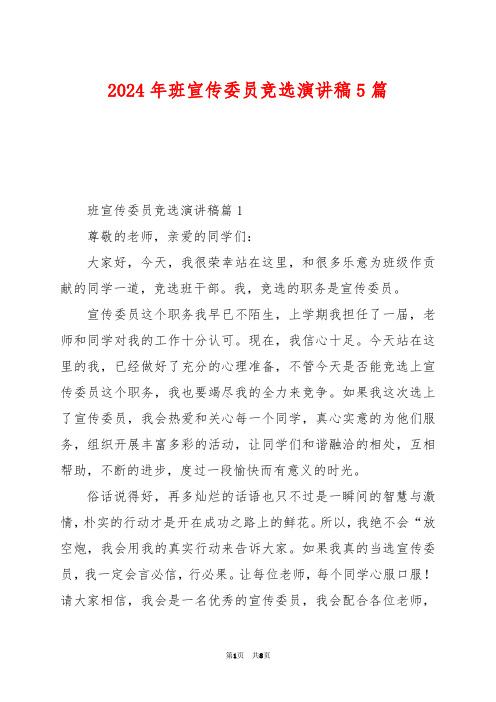 2024年班宣传委员竞选演讲稿5篇

班宣传委员竞选演讲稿篇1

尊敬的老师，亲爱的同学们：

大家好，今天，我很荣幸站在这里，和很多乐意为班级作贡献的同学一道，竞选班干部。我，竞选的职务是宣传委员。

宣传委员这个职务我早已不陌生，上学期我担任了一届，老师和同学对我的工作十分认可。现在，我信心十足。今天站在这里的我，已经做好了充分的心理准备，不管今天是否能竞选上宣传委员这个职务，我也要竭尽我的全力来竞争。如果我这次选上了宣传委员，我会热爱和关心每一个同学，真心实意的为他们服务，组织开展丰富多彩的活动，让同学们和谐融洽的相处，互相帮助，不断的进步，度过一段愉快而有意义的时光。

俗话说得好，再多灿烂的话语也只不过是一瞬间的智慧与激情，朴实的行动才是开在成功之路上的鲜花。所以，我绝不会“放空炮，我会用我的真实行动来告诉大家。如果我真的当选宣传委员，我一定会言必信，行必果。让每位老师，每个同学心服口服！请大家相信，我会是一名优秀的宣传委员，我会配合各位老师，

第1页 共8页